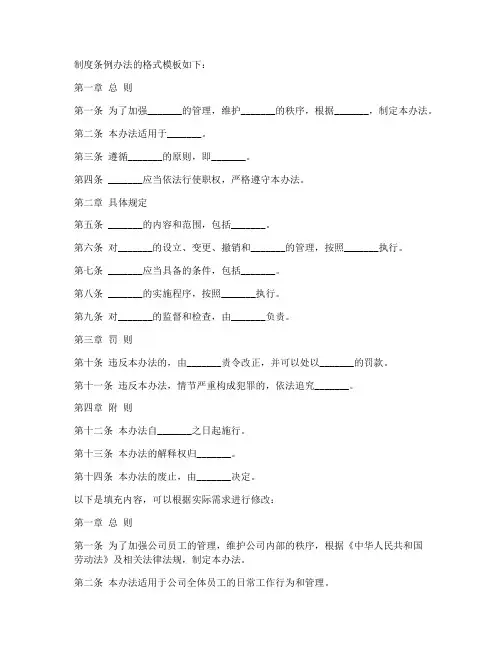 制度条例办法的格式模板如下：

第一章 总 则

第一条 为了加强_______的管理，维护_______的秩序，根据_______，制定本办法。

第二条 本办法适用于_______。

第三条 遵循_______的原则，即_______。

第四条 _______应当依法行使职权，严格遵守本办法。

第二章 具体规定

第五条 _______的内容和范围，包括_______。

第六条 对_______的设立、变更、撤销和_______的管理，按照_______执行。

第七条 _______应当具备的条件，包括_______。

第八条 _______的实施程序，按照_______执行。

第九条 对_______的监督和检查，由_______负责。

第三章 罚 则

第十条 违反本办法的，由_______责令改正，并可以处以_______的罚款。

第十一条 违反本办法，情节严重构成犯罪的，依法追究_______。

第四章 附 则

第十二条 本办法自_______之日起施行。

第十三条 本办法的解释权归_______。

第十四条 本办法的废止，由_______决定。

以下是填充内容，可以根据实际需求进行修改：

第一章 总 则

第一条 为了加强公司员工的管理，维护公司内部的秩序，根据《中华人民共和国劳动法》及相关法律法规，制定本办法。

第二条 本办法适用于公司全体员工的日常工作行为和管理。